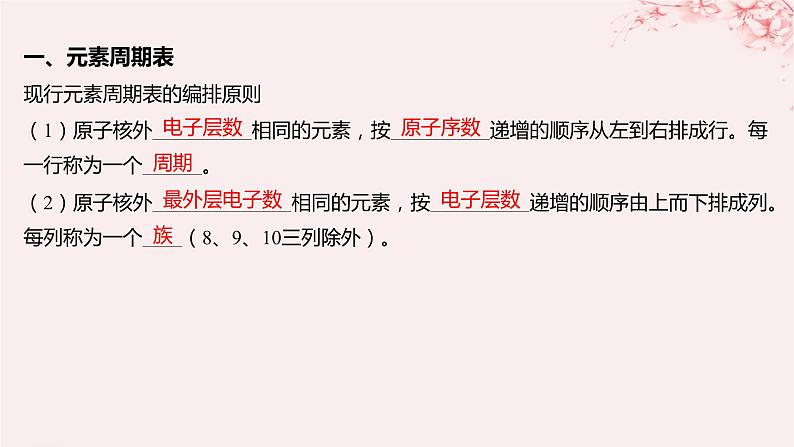 一、元素周期表

现行元素周期表的编排原则

（1）原子核外电子层数相同的元素，按原子序数递增的顺序从左到右排成行。每一行称为一个周期。

（2）原子核外最外层电子数相同的元素，按电子层数递增的顺序由上而下排成列。每列称为一个族（8、9、10三列除外）。